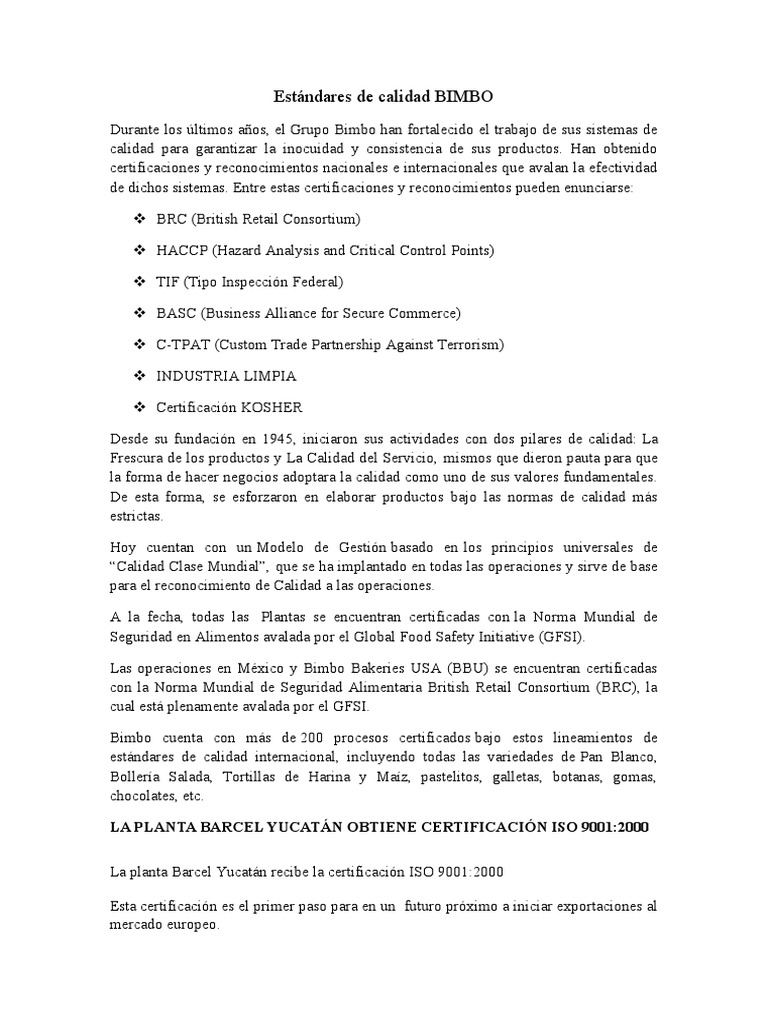 Estándares de calidad BIMBO

Durante los últimos años, el Grupo Bimbo han fortalecido el trabajo de sus sistemas de calidad para garantizar la inocuidad y consistencia de sus productos. Han obtenido certificaciones y reconocimientos nacionales e internacionales que avalan la efectividad de dichos sistemas. Entre estas certificaciones y reconocimientos pueden enunciarse:

❖ BRC (British Retail Consortium)

❖ HACCP (Hazard Analysis and Critical Control Points)

❖ TIF (Tipo Inspección Federal)

❖ BASC (Business Alliance for Secure Commerce)

❖ C-TPAT (Custom Trade Partnership Against Terrorism)

❖ INDUSTRIA LIMPIA

❖ Certificación KOSHER

Desde su fundación en 1945, iniciaron sus actividades con dos pilares de calidad: La Frescura de los productos y La Calidad del Servicio, mismos que dieron pauta para que la forma de hacer negocios adoptara la calidad como uno de sus valores fundamentales. De esta forma, se esforzaron en elaborar productos bajo las normas de calidad más estrictas.

Hoy cuentan con un Modelo de Gestión basado en los principios universales de "Calidad Clase Mundial", que se ha implantado en todas las operaciones y sirve de base para el reconocimiento de Calidad a las operaciones.

A la fecha, todas las Plantas se encuentran certificadas con la Norma Mundial de Seguridad en Alimentos avalada por el Global Food Safety Initiative (GFSI).

Las operaciones en México y Bimbo Bakeries USA (BBU) se encuentran certificadas con la Norma Mundial de Seguridad Alimentaria British Retail Consortium (BRC), la cual está plenamente avalada por el GFSI.

Bimbo cuenta con más de 200 procesos certificados bajo estos lineamientos de estándares de calidad internacional, incluyendo todas las variedades de Pan Blanco, Bollería Salada, Tortillas de Harina y Maíz, pastelitos, galletas, botanas, gomas, chocolates, etc.

LA PLANTA BARCEL YUCATÁN OBTIENE CERTIFICACIÓN ISO 9001:2000

La planta Barcel Yucatán recibe la certificación ISO 9001:2000

Esta certificación es el primer paso para en un futuro próximo a iniciar exportaciones al mercado europeo.